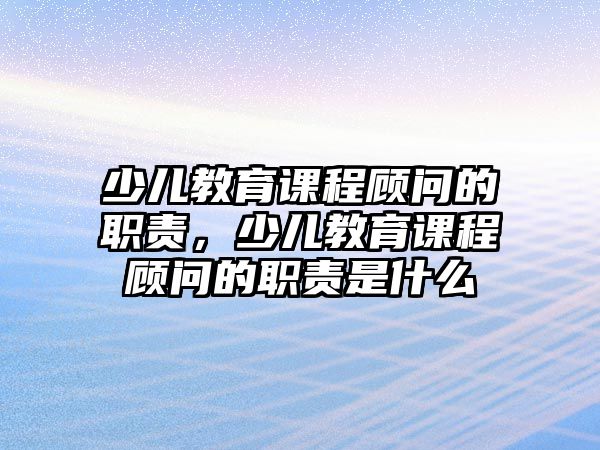 少儿教育课程顾问的职责，少儿教育课程顾问的职责是什么